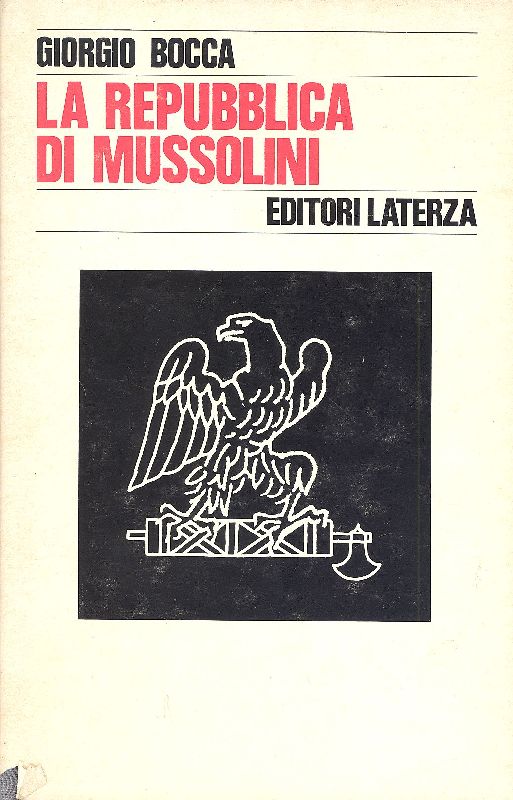 GIORGIO BOCCA

LA REPUBBLICA DI MUSSOLINI

EDITORI LATERZA